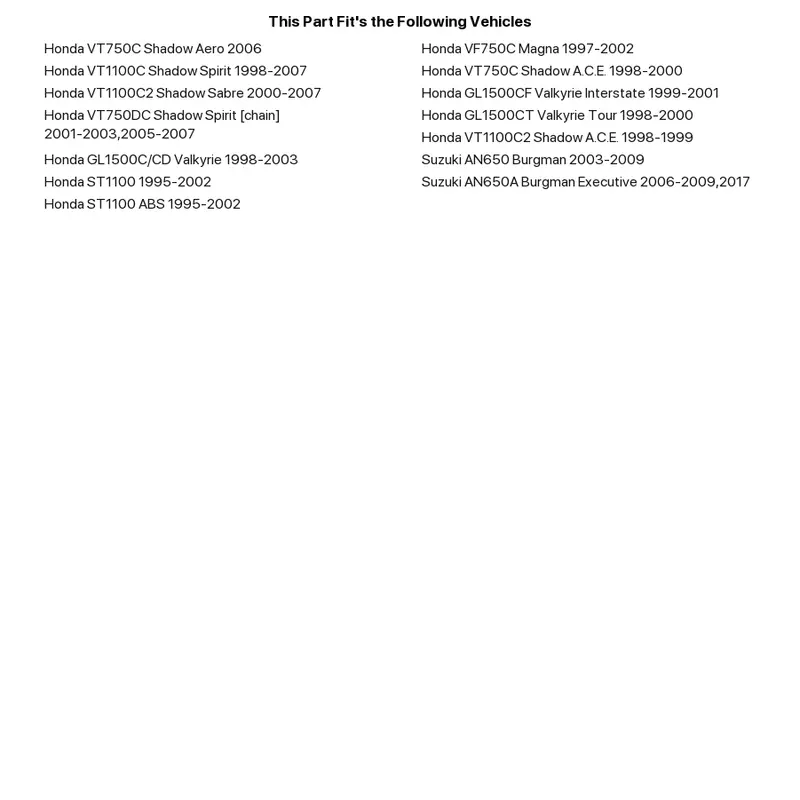 This Part Fit's the Following Vehicles

Honda VT750C Shadow Aero 2006
Honda VT1100C Shadow Spirit 1998-2007
Honda VT1100C2 Shadow Sabre 2000-2007
Honda VT750DC Shadow Spirit [chain] 2001-2003,2005-2007
Honda GL1500C/CD Valkyrie 1998-2003
Honda ST1100 1995-2002
Honda ST1100 ABS 1995-2002

Honda VF750C Magna 1997-2002
Honda VT750C Shadow A.C.E. 1998-2000
Honda GL1500CF Valkyrie Interstate 1999-2001
Honda GL1500CT Valkyrie Tour 1998-2000
Honda VT1100C2 Shadow A.C.E. 1998-1999
Suzuki AN650 Burgman 2003-2009
Suzuki AN650A Burgman Executive 2006-2009,2017